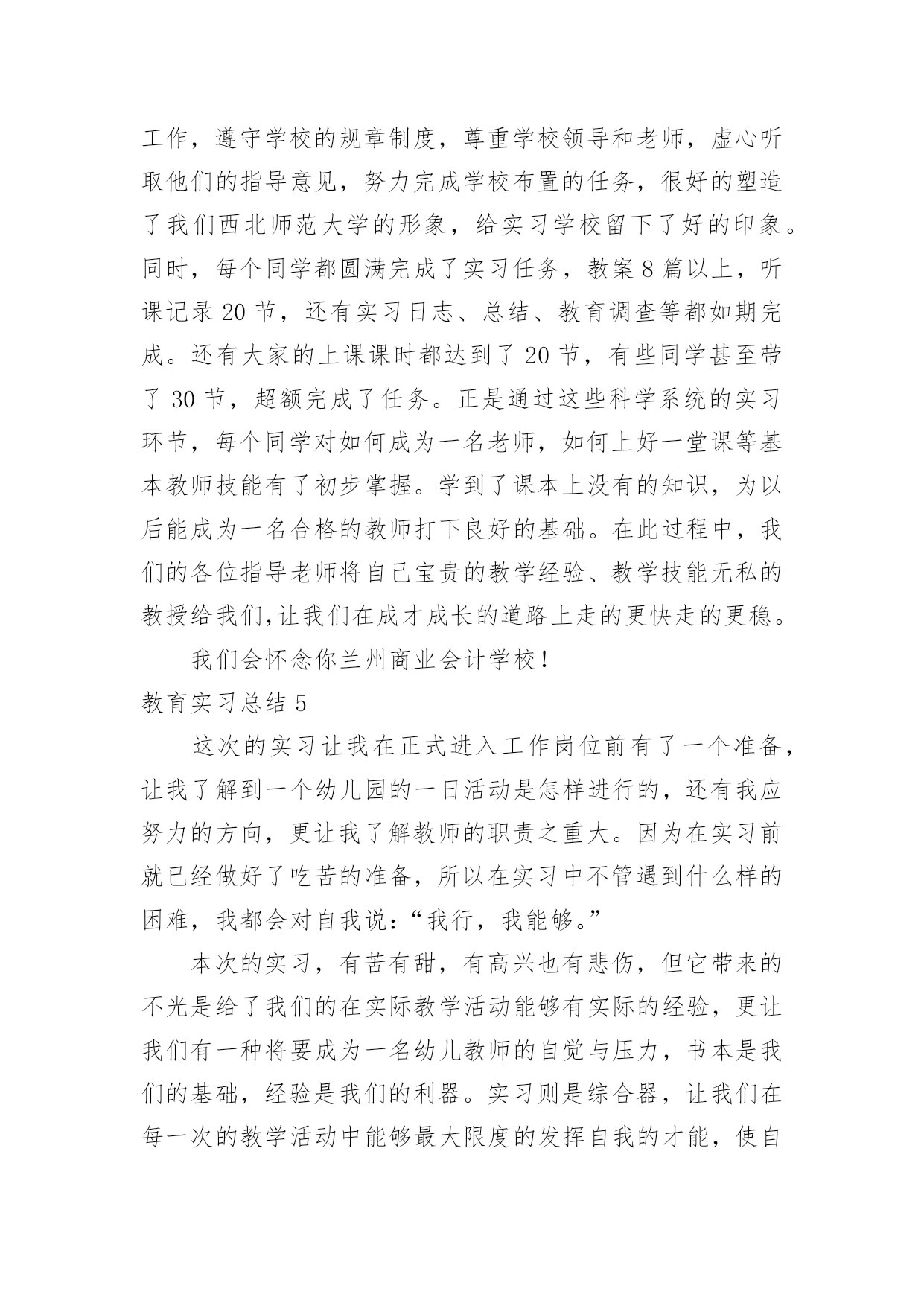 工作，遵守学校的规章制度，尊重学校领导和老师，虚心听取他们的指导意见，努力完成学校布置的任务，很好的塑造了我们西北师范大学的形象，给实习学校留下了好的印象。同时，每个同学都圆满完成了实习任务，教案 8 篇以上，听课记录 20 节，还有实习日志、总结、教育调查等都如期完成。还有大家的上课课时都达到了 20 节，有些同学甚至带了 30 节，超额完成了任务。正是通过这些科学系统的实习环节，每个同学对如何成为一名老师，如何上好一堂课等基本教师技能有了初步掌握。学到了课本上没有的知识，为以后能成为一名合格的教师打下良好的基础。在此过程中，我们的各位指导老师将自己宝贵的教学经验、教学技能无私的教授给我们,让我们在成才成长的道路上走的更快走的更稳。

我们会怀念你兰州商业会计学校！

教育实习总结 5

这次的实习让我在正式进入工作岗位前有了一个准备，让我了解到一个幼儿园的一日活动是怎样进行的，还有我应努力的方向，更让我了解教师的职责之重大。因为在实习前就已经做好了吃苦的准备，所以在实习中不管遇到什么样的困难，我都会对自我说：“我行，我能够。”

本次的实习，有苦有甜，有高兴也有悲伤，但它带来的不光是给了我们的在实际教学活动能够有实际的经验，更让我们有一种将要成为一名幼儿教师的自觉与压力，书本是我们的基础，经验是我们的利器。实习则是综合器，让我们在每一次的教学活动中能够最大限度的发挥自我的才能，使自